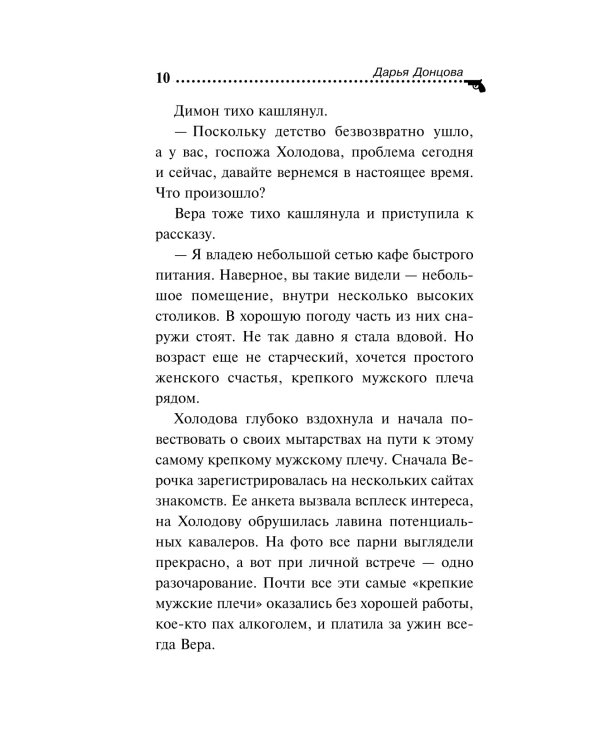 10 Дарья Донцова

Димон тихо кашлянул.

— Поскольку детство безвозвратно ушло, а у вас, госпожа Холодова, проблема сегодня и сейчас, давайте вернемся в настоящее время. Что произошло?

Вера тоже тихо кашлянула и приступила к рассказу.

— Я владею небольшой сетью кафе быстрого питания. Наверное, вы такие видели — небольшое помещение, внутри несколько высоких столиков. В хорошую погоду часть из них снаружи стоят. Не так давно я стала вдовой. Но возраст еще не старческий, хочется простого женского счастья, крепкого мужского плеча рядом.

Холодова глубоко вздохнула и начала повествовать о своих мытарствах на пути к этому самому крепкому мужскому плечу. Сначала Верочка зарегистрировалась на нескольких сайтах знакомств. Ее анкета вызвала всплеск интереса, на Холодову обрушилась лавина потенциальных кавалеров. На фото все парни выглядели прекрасно, а вот при личной встрече — одно разочарование. Почти все эти самые «крепкие мужские плечи» оказались без хорошей работы, кое-кто пах алкоголем, и платила за ужин всегда Вера.